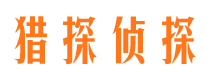 猎探侦探